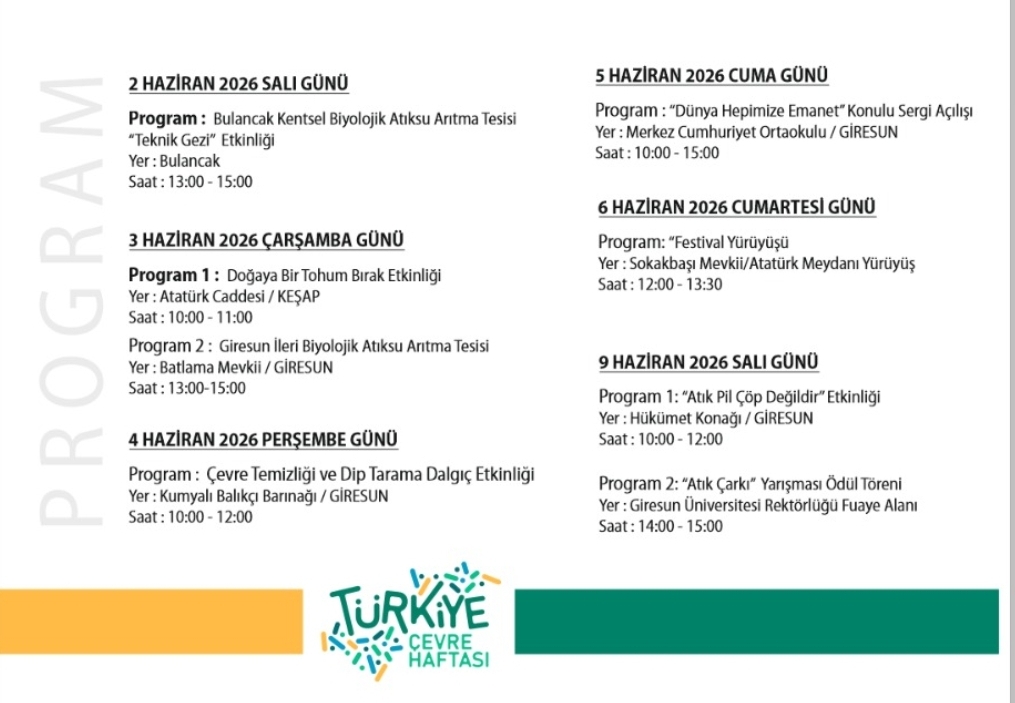 PROGRAM

2 HAZİRAN 2026 SALI GÜNÜ

Program : Bulancak Kentsel Biyolojik Atıksu Arıtma Tesisi "Teknik Gezi" Etkinliği
Yer : Bulancak
Saat : 13:00 - 15:00

3 HAZİRAN 2026 ÇARŞAMBA GÜNÜ

Program 1 : Doğaya Bir Tohum Bırak Etkinliği
Yer : Atatürk Caddesi / KEŞAP
Saat : 10:00 - 11:00

Program 2 : Giresun İleri Biyolojik Atıksu Arıtma Tesisi
Yer : Batlama Mevkii / GİRESUN
Saat : 13:00-15:00

4 HAZİRAN 2026 PERŞEMBE GÜNÜ

Program : Çevre Temizliği ve Dip Tarama Dalgıç Etkinliği
Yer : Kumyalı Balıkçı Barınağı / GİRESUN
Saat : 10:00 - 12:00

5 HAZİRAN 2026 CUMA GÜNÜ

Program : "Dünya Hepimize Emanet" Konulu Sergi Açılışı
Yer : Merkez Cumhuriyet Ortaokulu / GİRESUN
Saat : 10:00 - 15:00

6 HAZİRAN 2026 CUMARTESİ GÜNÜ

Program: "Festival Yürüyüşü
Yer : Sokakbaşı Mevkii/Atatürk Meydanı Yürüyüş
Saat : 12:00 - 13:30

9 HAZİRAN 2026 SALI GÜNÜ

Program 1: "Atık Pil Çöp Değildir" Etkinliği
Yer : Hükümet Konağı / GİRESUN
Saat : 10:00 - 12:00

Program 2: "Atık Çarkı" Yarışması Ödül Töreni
Yer : Giresun Üniversitesi Rektörlüğü Fuaye Alanı
Saat : 14:00 - 15:00

TÜRKİYE ÇEVRE HAFTASI